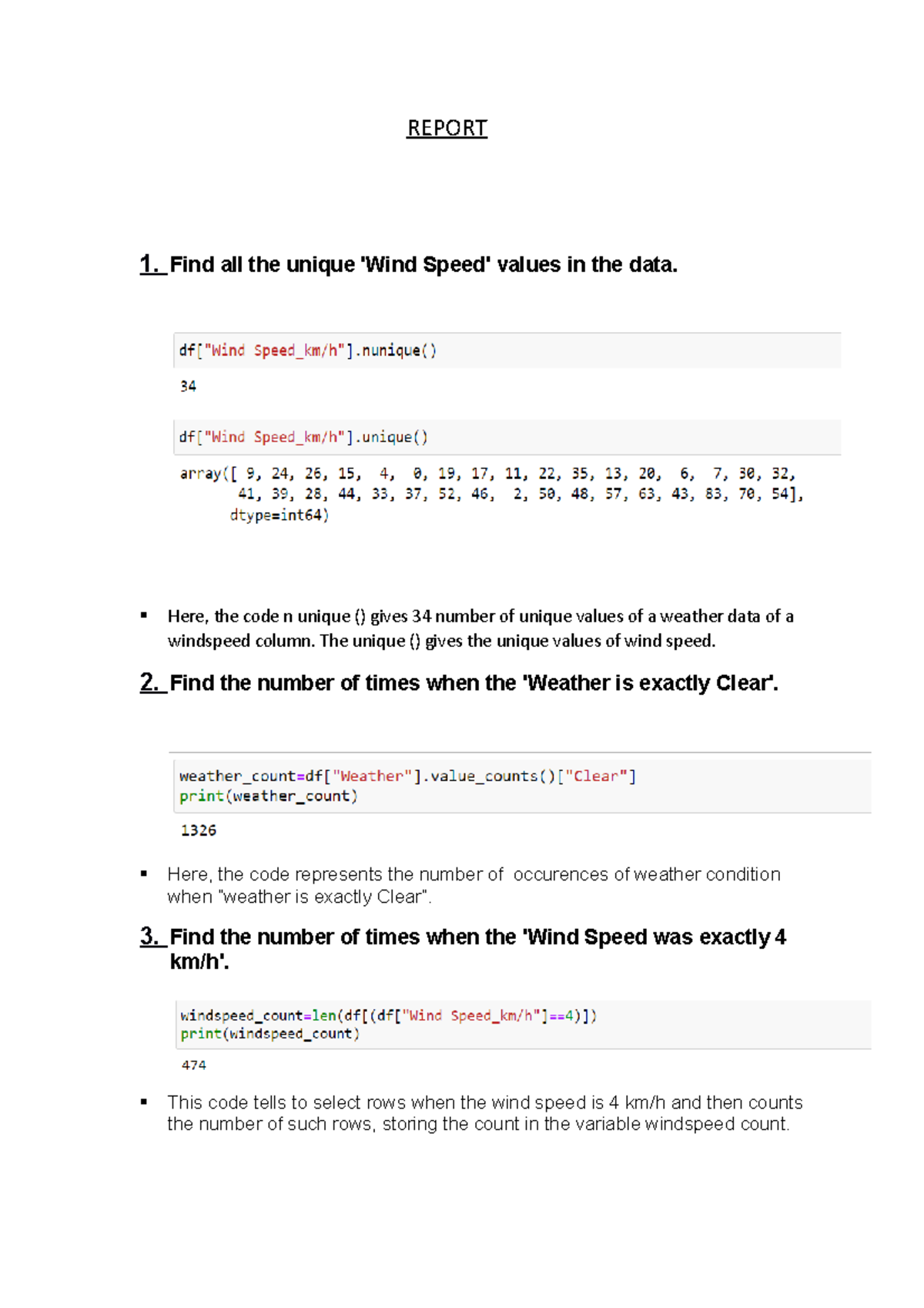 REPORT

1. Find all the unique 'Wind Speed' values in the data.

df["Wind Speed_km/h"].nunique()

34

df["Wind Speed_km/h"].unique()

array([ 9, 24, 26, 15,  4,  0, 19, 17, 11, 22, 35, 13, 20,  6,  7, 30, 32,
       41, 39, 28, 44, 33, 37, 52, 46,  2, 50, 48, 57, 63, 43, 83, 70, 54],
      dtype=int64)

▪ Here, the code n unique () gives 34 number of unique values of a weather data of a windspeed column. The unique () gives the unique values of wind speed.

2. Find the number of times when the 'Weather is exactly Clear'.

weather_count=df["Weather"].value_counts()["Clear"]
print(weather_count)

1326

▪ Here, the code represents the number of occurences of weather condition when "weather is exactly Clear".

3. Find the number of times when the 'Wind Speed was exactly 4 km/h'.

windspeed_count=len(df[(df["Wind Speed_km/h"]==4)])
print(windspeed_count)

474

▪ This code tells to select rows when the wind speed is 4 km/h and then counts the number of such rows, storing the count in the variable windspeed count.